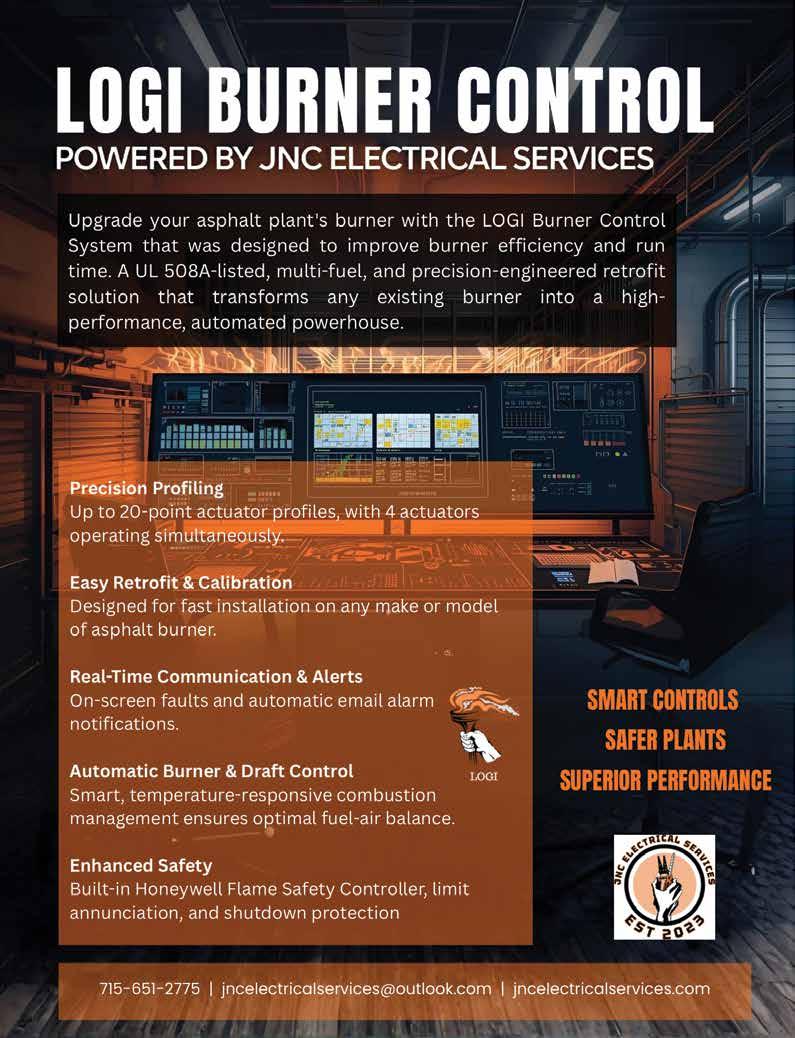 LOGI BURNER CONTROL
POWERED BY JNC ELECTRICAL SERVICES

Upgrade your asphalt plant's burner with the LOGI Burner Control System that was designed to improve burner efficiency and run time. A UL 508A-listed, multi-fuel, and precision-engineered retrofit solution that transforms any existing burner into a high-performance, automated powerhouse.

Precision Profiling
Up to 20-point actuator profiles, with 4 actuators operating simultaneously.

Easy Retrofit & Calibration
Designed for fast installation on any make or model of asphalt burner.

Real-Time Communication & Alerts
On-screen faults and automatic email alarm notifications.

Automatic Burner & Draft Control
Smart, temperature-responsive combustion management ensures optimal fuel-air balance.

Enhanced Safety
Built-in Honeywell Flame Safety Controller, limit annunciation, and shutdown protection

LOGI

SMART CONTROLS
SAFER PLANTS
SUPERIOR PERFORMANCE

JNC ELECTRICAL SERVICES
EST 2023

715-651-2775 | jncelectricalservices@outlook.com | jncelectricalservices.com